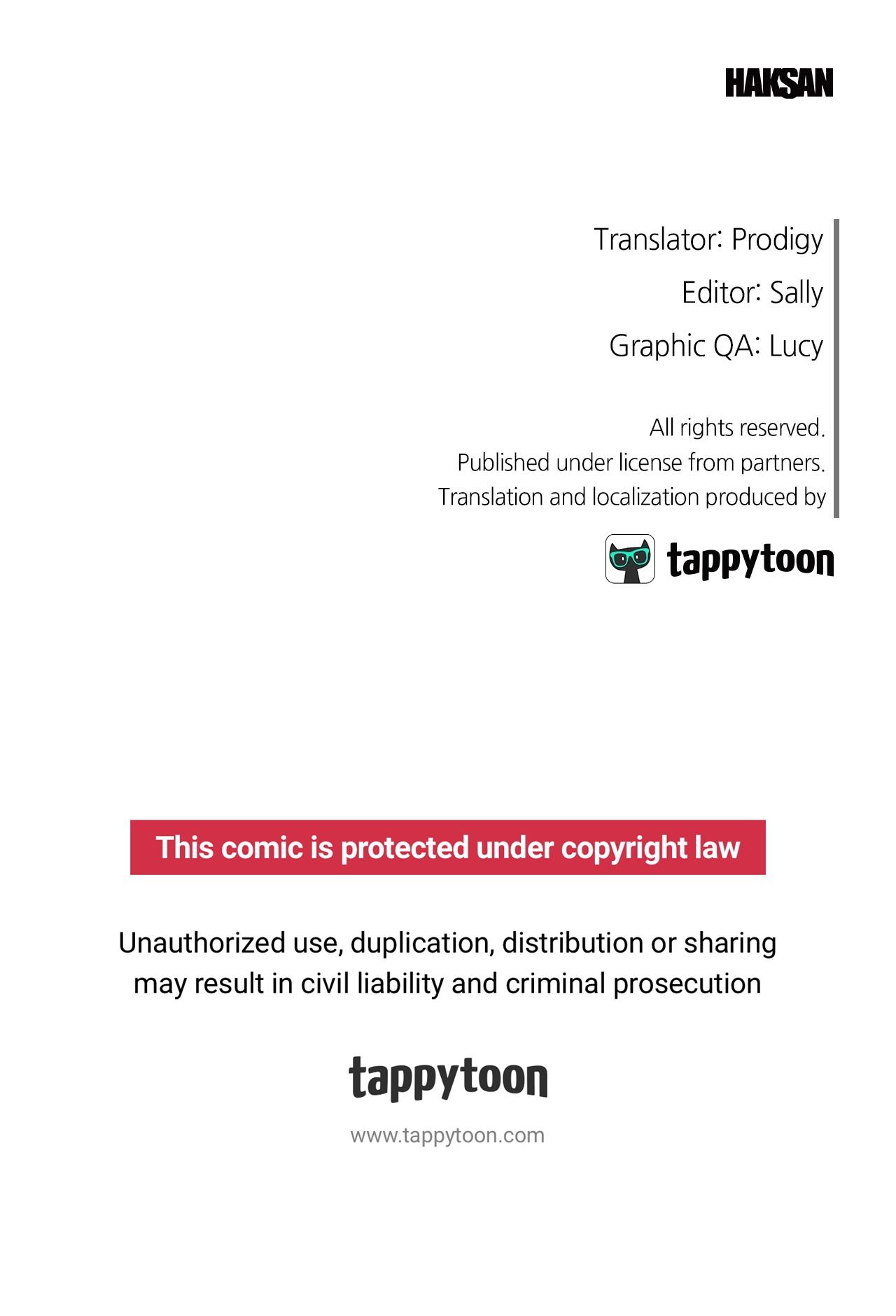 HAKSAN

Translator: Prodigy

Editor: Sally

Graphic QA: Lucy

All rights reserved.
Published under license from partners.
Translation and localization produced by

tappytoon

This comic is protected under copyright law

Unauthorized use, duplication, distribution or sharing may result in civil liability and criminal prosecution

tappytoon

www.tappytoon.com